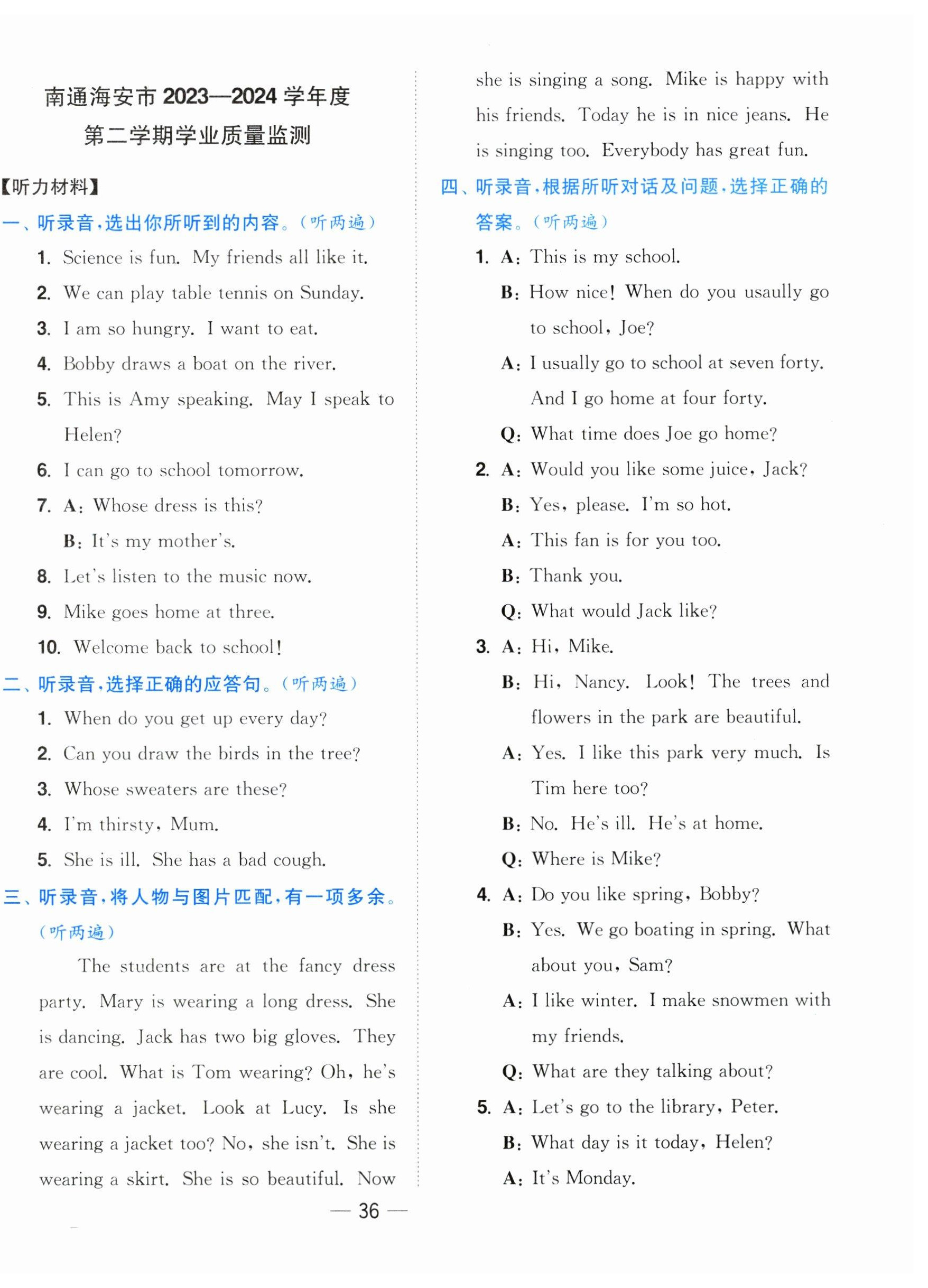 南通海安市 2023—2024 学年度
第二学期学业质量监测

【听力材料】

一、听录音，选出你所听到的内容。（听两遍）

1. Science is fun. My friends all like it.
2. We can play table tennis on Sunday.
3. I am so hungry. I want to eat.
4. Bobby draws a boat on the river.
5. This is Amy speaking. May I speak to Helen?
6. I can go to school tomorrow.
7. A: Whose dress is this?
B: It's my mother's.
8. Let's listen to the music now.
9. Mike goes home at three.
10. Welcome back to school!

二、听录音，选择正确的应答句。（听两遍）

1. When do you get up every day?
2. Can you draw the birds in the tree?
3. Whose sweaters are these?
4. I'm thirsty, Mum.
5. She is ill. She has a bad cough.

三、听录音，将人物与图片匹配，有一项多余。（听两遍）

The students are at the fancy dress party. Mary is wearing a long dress. She is dancing. Jack has two big gloves. They are cool. What is Tom wearing? Oh, he's wearing a jacket. Look at Lucy. Is she wearing a jacket too? No, she isn't. She is wearing a skirt. She is so beautiful. Now she is singing a song. Mike is happy with his friends. Today he is in nice jeans. He is singing too. Everybody has great fun.

四、听录音，根据所听对话及问题，选择正确的答案。（听两遍）

1. A: This is my school.
B: How nice! When do you usaully go to school, Joe?
A: I usually go to school at seven forty. And I go home at four forty.
Q: What time does Joe go home?
2. A: Would you like some juice, Jack?
B: Yes, please. I'm so hot.
A: This fan is for you too.
B: Thank you.
Q: What would Jack like?
3. A: Hi, Mike.
B: Hi, Nancy. Look! The trees and flowers in the park are beautiful.
A: Yes. I like this park very much. Is Tim here too?
B: No. He's ill. He's at home.
Q: Where is Mike?
4. A: Do you like spring, Bobby?
B: Yes. We go boating in spring. What about you, Sam?
A: I like winter. I make snowmen with my friends.
Q: What are they talking about?
5. A: Let's go to the library, Peter.
B: What day is it today, Helen?
A: It's Monday.

— 36 —